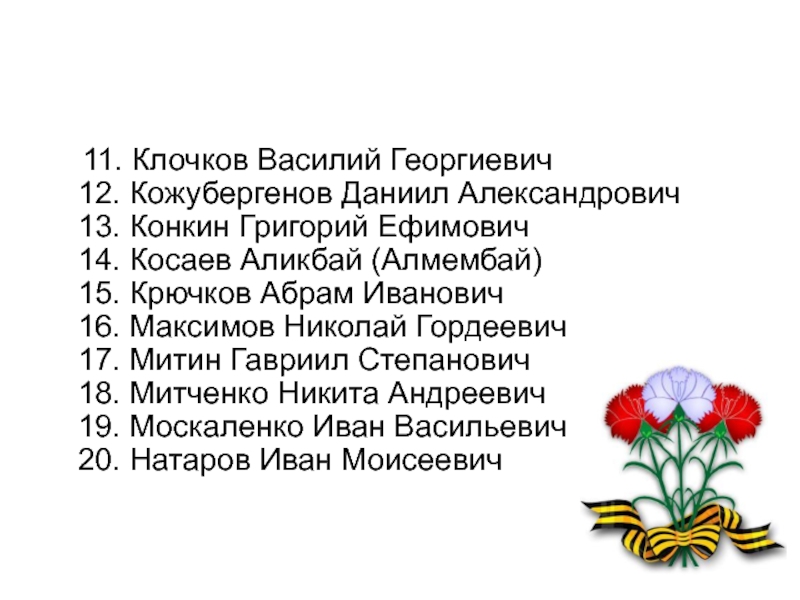 11. Клочков Василий Георгиевич
12. Кожубергенов Даниил Александрович
13. Конкин Григорий Ефимович
14. Косаев Аликбай (Алмембай)
15. Крючков Абрам Иванович
16. Максимов Николай Гордеевич
17. Митин Гавриил Степанович
18. Митченко Никита Андреевич
19. Москаленко Иван Васильевич
20. Натаров Иван Моисеевич